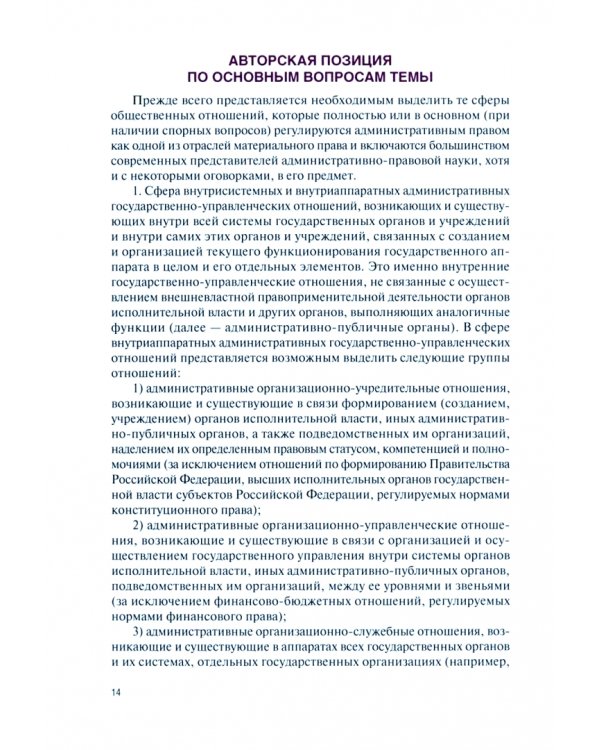 АВТОРСКАЯ ПОЗИЦИЯ
ПО ОСНОВНЫМ ВОПРОСАМ ТЕМЫ

Прежде всего представляется необходимым выделить те сферы общественных отношений, которые полностью или в основном (при наличии спорных вопросов) регулируются административным правом как одной из отраслей материального права и включаются большинством современных представителей административно-правовой науки, хотя и с некоторыми оговорками, в его предмет.

1. Сфера внутрисистемных и внутриаппаратных административных государственно-управленческих отношений, возникающих и существующих внутри всей системы государственных органов и учреждений и внутри самих этих органов и учреждений, связанных с созданием и организацией текущего функционирования государственного аппарата в целом и его отдельных элементов. Это именно внутренние государственно-управленческие отношения, не связанные с осуществлением внешневластной правоприменительной деятельности органов исполнительной власти и других органов, выполняющих аналогичные функции (далее — административно-публичные органы). В сфере внутриаппаратных административных государственно-управленческих отношений представляется возможным выделить следующие группы отношений:

1) административные организационно-учредительные отношения, возникающие и существующие в связи формированием (созданием, учреждением) органов исполнительной власти, иных административно-публичных органов, а также подведомственных им организаций, наделением их определенным правовым статусом, компетенцией и полномочиями (за исключением отношений по формированию Правительства Российской Федерации, высших исполнительных органов государственной власти субъектов Российской Федерации, регулируемых нормами конституционного права);

2) административные организационно-управленческие отношения, возникающие и существующие в связи с организацией и осуществлением государственного управления внутри системы органов исполнительной власти, иных административно-публичных органов, подведомственных им организаций, между ее уровнями и звеньями (за исключением финансово-бюджетных отношений, регулируемых нормами финансового права);

3) административные организационно-служебные отношения, возникающие и существующие в аппаратах всех государственных органов и их системах, отдельных государственных организациях (например,

14